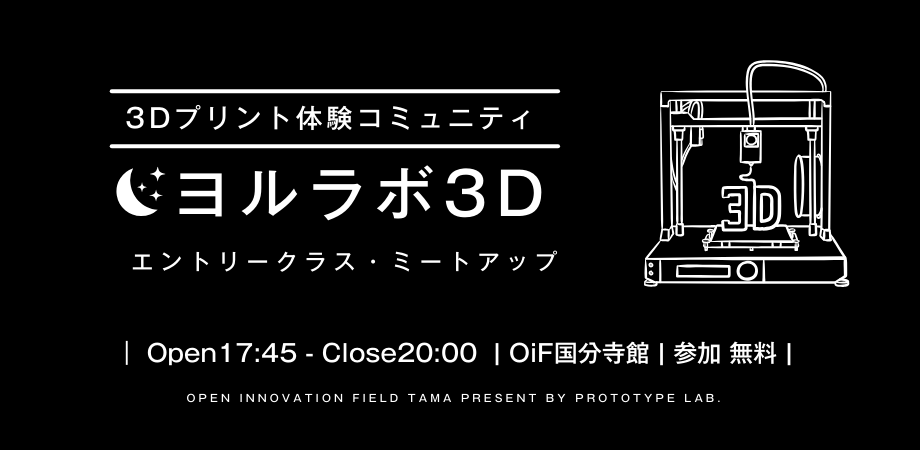 3Dプリント体験コミュニティ

ヨルラボ3D

エントリークラス・ミートアップ

3D

| Open17:45 - Close20:00 | OiF国分寺館 | 参加 無料 |

OPEN INNOVATION FIELD TAMA PRESENT BY PROTOTYPE LAB.